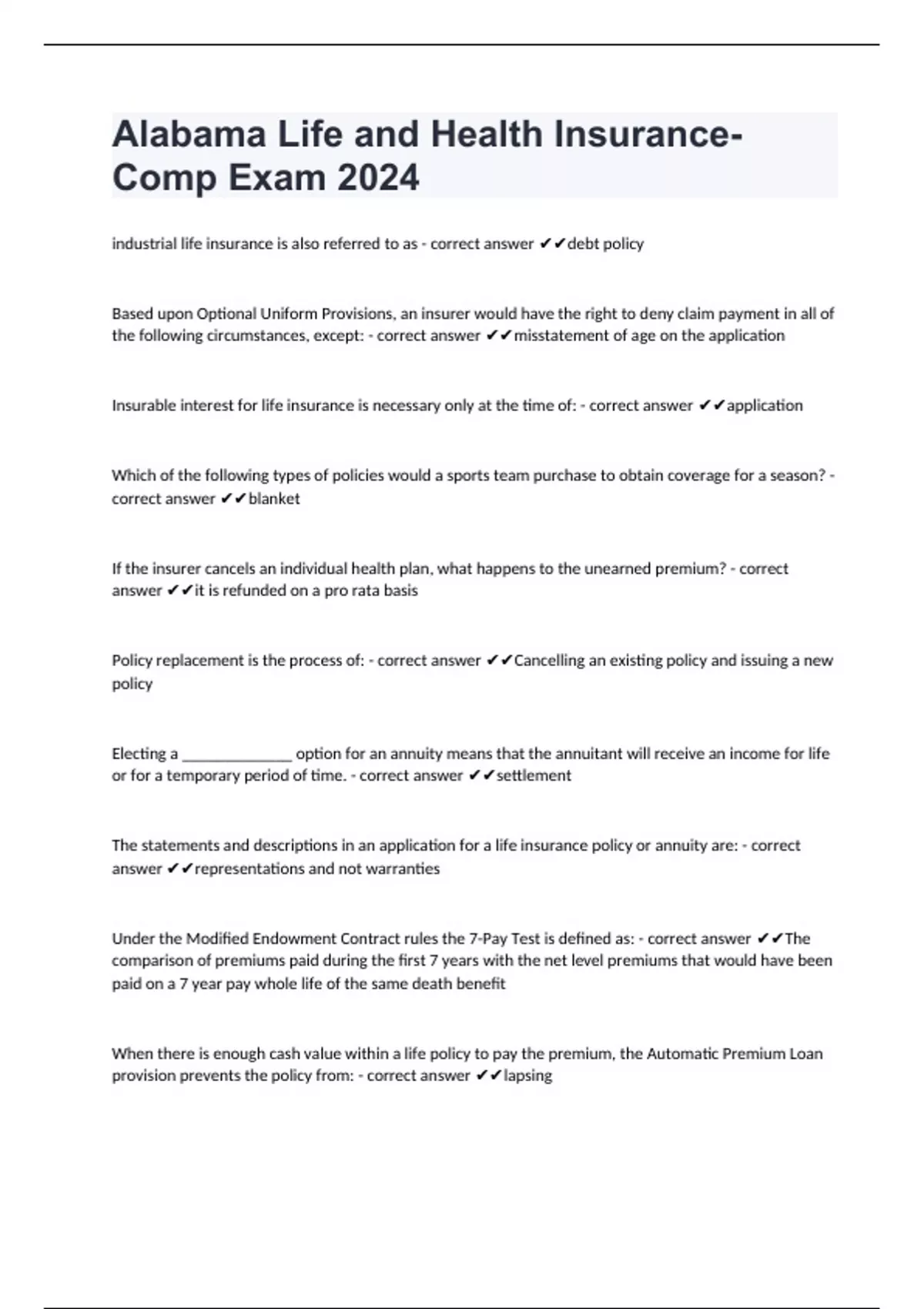 Alabama Life and Health Insurance-Comp Exam 2024

industrial life insurance is also referred to as - correct answer ✔✔debt policy

Based upon Optional Uniform Provisions, an insurer would have the right to deny claim payment in all of the following circumstances, except: - correct answer ✔✔misstatement of age on the application

Insurable interest for life insurance is necessary only at the time of: - correct answer ✔✔application

Which of the following types of policies would a sports team purchase to obtain coverage for a season? - correct answer ✔✔blanket

If the insurer cancels an individual health plan, what happens to the unearned premium? - correct answer ✔✔it is refunded on a pro rata basis

Policy replacement is the process of: - correct answer ✔✔Cancelling an existing policy and issuing a new policy

Electing a ______________ option for an annuity means that the annuitant will receive an income for life or for a temporary period of time. - correct answer ✔✔settlement

The statements and descriptions in an application for a life insurance policy or annuity are: - correct answer ✔✔representations and not warranties

Under the Modified Endowment Contract rules the 7-Pay Test is defined as: - correct answer ✔✔The comparison of premiums paid during the first 7 years with the net level premiums that would have been paid on a 7 year pay whole life of the same death benefit

When there is enough cash value within a life policy to pay the premium, the Automatic Premium Loan provision prevents the policy from: - correct answer ✔✔lapsing